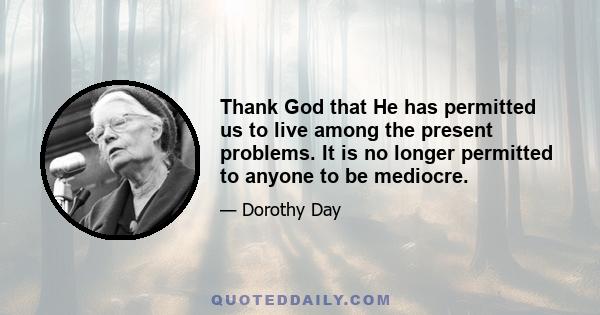 Thank God that He has permitted us to live among the present problems. It is no longer permitted to anyone to be mediocre.

— Dorothy Day

QUOTEDDAILY.COM